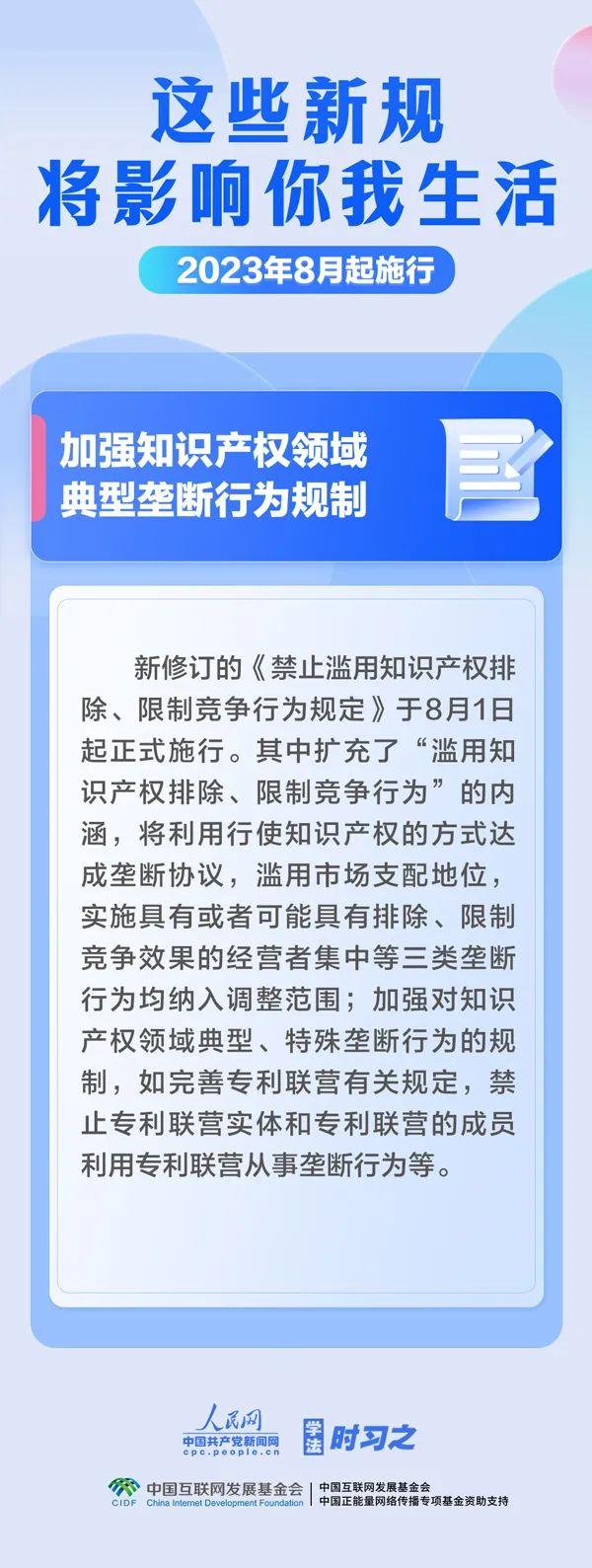 这些新规
将影响你我生活

2023年8月起施行

加强知识产权领域
典型垄断行为规制

新修订的《禁止滥用知识产权排除、限制竞争行为规定》于8月1日起正式施行。其中扩充了“滥用知识产权排除、限制竞争行为”的内涵，将利用行使知识产权的方式达成垄断协议，滥用市场支配地位，实施具有或者可能具有排除、限制竞争效果的经营者集中等三类垄断行为均纳入调整范围；加强对知识产权领域典型、特殊垄断行为的规制，如完善专利联营有关规定，禁止专利联营实体和专利联营的成员利用专利联营从事垄断行为等。

人民网
中国共产党新闻网
cpc.people.cn

学法 时习之

CIDF 中国互联网发展基金会
China Internet Development Foundation
中国互联网发展基金会
中国正能量网络传播专项基金资助支持